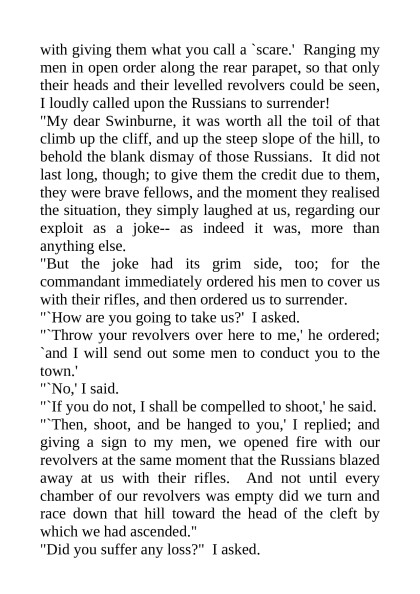 with giving them what you call a `scare.' Ranging my men in open order along the rear parapet, so that only their heads and their levelled revolvers could be seen, I loudly called upon the Russians to surrender!
"My dear Swinburne, it was worth all the toil of that climb up the cliff, and up the steep slope of the hill, to behold the blank dismay of those Russians. It did not last long, though; to give them the credit due to them, they were brave fellows, and the moment they realised the situation, they simply laughed at us, regarding our exploit as a joke-- as indeed it was, more than anything else.
"But the joke had its grim side, too; for the commandant immediately ordered his men to cover us with their rifles, and then ordered us to surrender.
"`How are you going to take us?' I asked.
"`Throw your revolvers over here to me,' he ordered; `and I will send out some men to conduct you to the town.'
"`No,' I said.
"`If you do not, I shall be compelled to shoot,' he said.
"`Then, shoot, and be hanged to you,' I replied; and giving a sign to my men, we opened fire with our revolvers at the same moment that the Russians blazed away at us with their rifles. And not until every chamber of our revolvers was empty did we turn and race down that hill toward the head of the cleft by which we had ascended."
"Did you suffer any loss?" I asked.